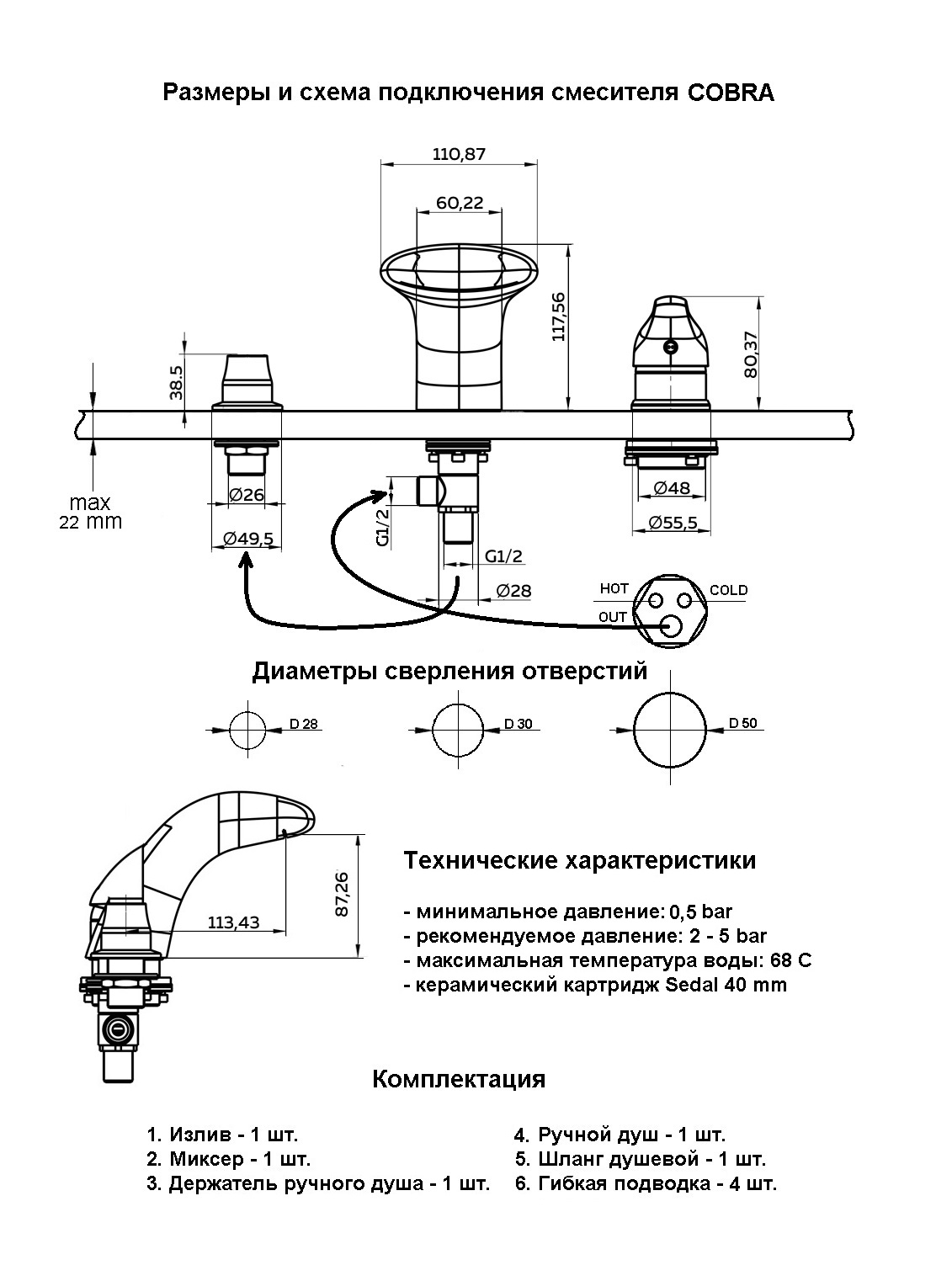 Размеры и схема подключения смесителя COBRA

110,87

60,22

117,56

80,37

38,5

max 22 mm

Ø26

Ø49,5

G1/2

G1/2

Ø28

Ø48

Ø55,5

HOT

COLD

OUT

Диаметры сверления отверстий

D 28

D 30

D 50

87,26

113,43

Технические характеристики

- минимальное давление: 0,5 bar
- рекомендуемое давление: 2 - 5 bar
- максимальная температура воды: 68 С
- керамический картридж Sedal 40 mm

Комплектация

1. Излив - 1 шт.
2. Миксер - 1 шт.
3. Держатель ручного душа - 1 шт.

4. Ручной душ - 1 шт.
5. Шланг душевой - 1 шт.
6. Гибкая подводка - 4 шт.